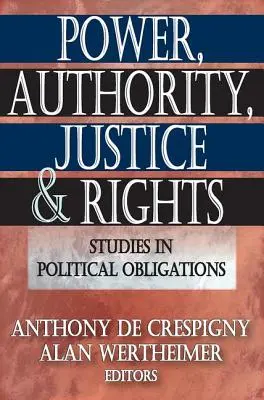 POWER,
AUTHORITY,
JUSTICE
& RIGHTS

STUDIES IN
POLITICAL OBLIGATIONS

ANTHONY DE CRESPIGNY
ALAN WERTHEIMER
EDITORS